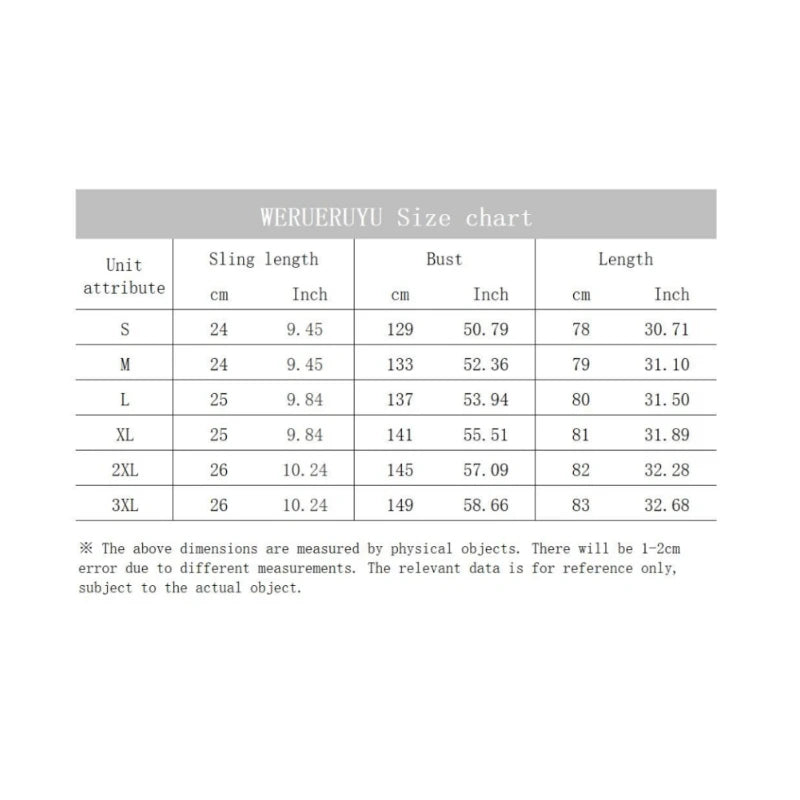 WERUERUYU Size chart

| Unit attribute | Sling length cm | Sling length Inch | Bust cm | Bust Inch | Length cm | Length Inch |
|---|---|---|---|---|---|---|
| S | 24 | 9.45 | 129 | 50.79 | 78 | 30.71 |
| M | 24 | 9.45 | 133 | 52.36 | 79 | 31.10 |
| L | 25 | 9.84 | 137 | 53.94 | 80 | 31.50 |
| XL | 25 | 9.84 | 141 | 55.51 | 81 | 31.89 |
| 2XL | 26 | 10.24 | 145 | 57.09 | 82 | 32.28 |
| 3XL | 26 | 10.24 | 149 | 58.66 | 83 | 32.68 |

※ The above dimensions are measured by physical objects. There will be 1-2cm error due to different measurements. The relevant data is for reference only, subject to the actual object.